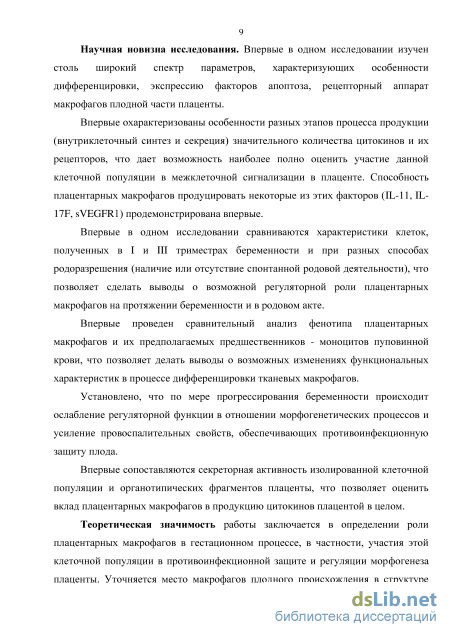 9

**Научная новизна исследования.** Впервые в одном исследовании изучен столь широкий спектр параметров, характеризующих особенности дифференцировки, экспрессию факторов апоптоза, рецепторный аппарат макрофагов плодной части плаценты.

Впервые охарактеризованы особенности разных этапов процесса продукции (внутриклеточный синтез и секреция) значительного количества цитокинов и их рецепторов, что дает возможность наиболее полно оценить участие данной клеточной популяции в межклеточной сигнализации в плаценте. Способность плацентарных макрофагов продуцировать некоторые из этих факторов (IL-11, IL-17F, sVEGFR1) продемонстрирована впервые.

Впервые в одном исследовании сравниваются характеристики клеток, полученных в I и III триместрах беременности и при разных способах родоразрешения (наличие или отсутствие спонтанной родовой деятельности), что позволяет сделать выводы о возможной регуляторной роли плацентарных макрофагов на протяжении беременности и в родовом акте.

Впервые проведен сравнительный анализ фенотипа плацентарных макрофагов и их предполагаемых предшественников - моноцитов пуповинной крови, что позволяет делать выводы о возможных изменениях функциональных характеристик в процессе дифференцировки тканевых макрофагов.

Установлено, что по мере прогрессирования беременности происходит ослабление регуляторной функции в отношении морфогенетических процессов и усиление провоспалительных свойств, обеспечивающих противоинфекционную защиту плода.

Впервые сопоставляются секреторная активность изолированной клеточной популяции и органотипических фрагментов плаценты, что позволяет оценить вклад плацентарных макрофагов в продукцию цитокинов плацентой в целом.

**Теоретическая значимость** работы заключается в определении роли плацентарных макрофагов в гестационном процессе, в частности, участия этой клеточной популяции в противоинфекционной защите и регуляции морфогенеза плаценты. Уточняется место макрофагов плодного происхождения в структуре

dsLib.net
библиотека диссертаций